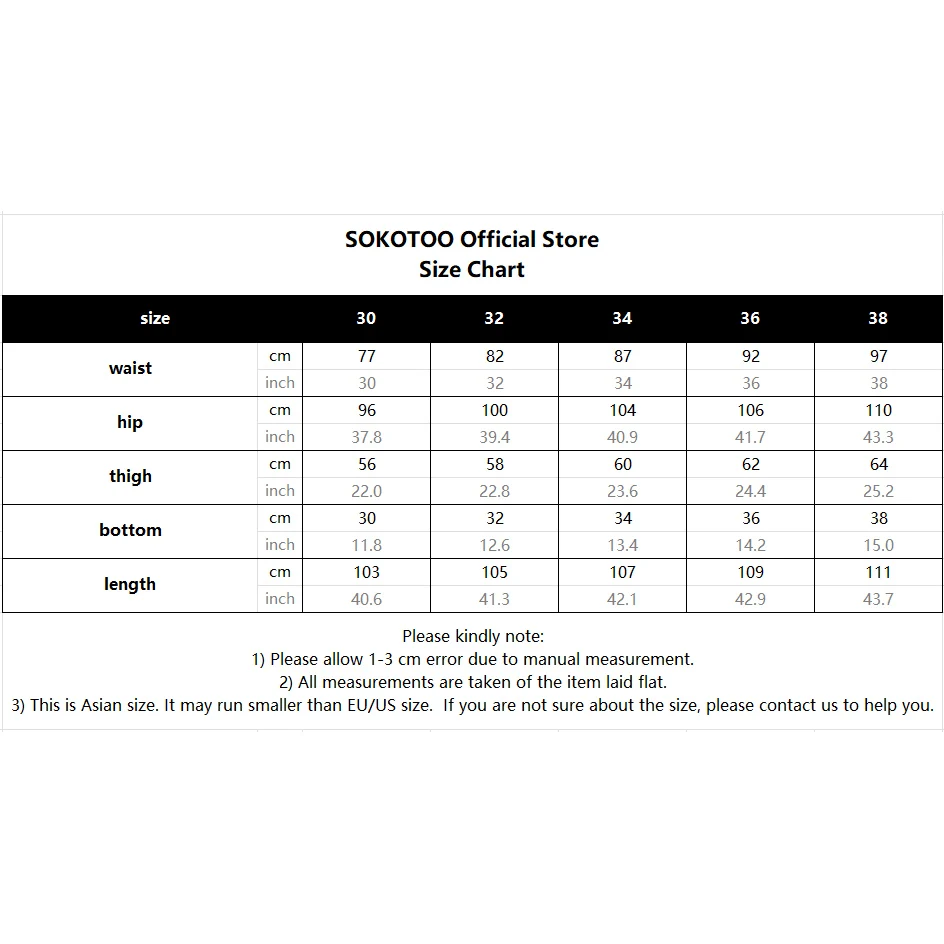 SOKOTOO Official Store
Size Chart

| size | | 30 | 32 | 34 | 36 | 38 |
|---|---|---|---|---|---|---|
| waist | cm | 77 | 82 | 87 | 92 | 97 |
| | inch | 30 | 32 | 34 | 36 | 38 |
| hip | cm | 96 | 100 | 104 | 106 | 110 |
| | inch | 37.8 | 39.4 | 40.9 | 41.7 | 43.3 |
| thigh | cm | 56 | 58 | 60 | 62 | 64 |
| | inch | 22.0 | 22.8 | 23.6 | 24.4 | 25.2 |
| bottom | cm | 30 | 32 | 34 | 36 | 38 |
| | inch | 11.8 | 12.6 | 13.4 | 14.2 | 15.0 |
| length | cm | 103 | 105 | 107 | 109 | 111 |
| | inch | 40.6 | 41.3 | 42.1 | 42.9 | 43.7 |

Please kindly note:
1) Please allow 1-3 cm error due to manual measurement.
2) All measurements are taken of the item laid flat.
3) This is Asian size. It may run smaller than EU/US size. If you are not sure about the size, please contact us to help you.